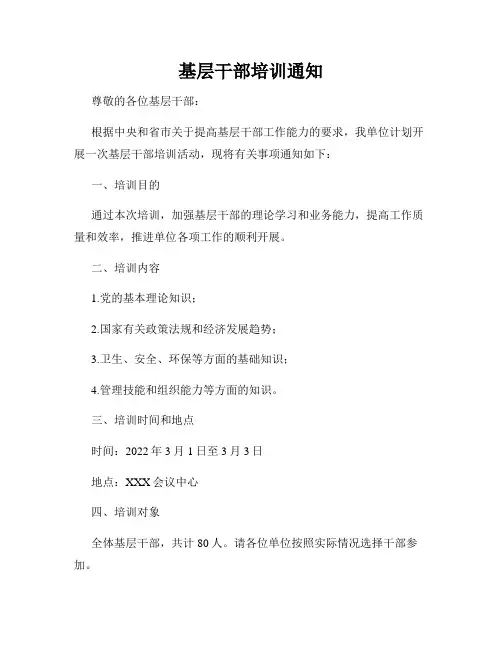 基层干部培训通知

尊敬的各位基层干部：

根据中央和省市关于提高基层干部工作能力的要求，我单位计划开展一次基层干部培训活动，现将有关事项通知如下：

一、培训目的

通过本次培训，加强基层干部的理论学习和业务能力，提高工作质量和效率，推进单位各项工作的顺利开展。

二、培训内容

1.党的基本理论知识；

2.国家有关政策法规和经济发展趋势；

3.卫生、安全、环保等方面的基础知识；

4.管理技能和组织能力等方面的知识。

三、培训时间和地点

时间：2022 年 3 月 1 日至 3 月 3 日

地点：XXX 会议中心

四、培训对象

全体基层干部，共计 80 人。请各位单位按照实际情况选择干部参加。